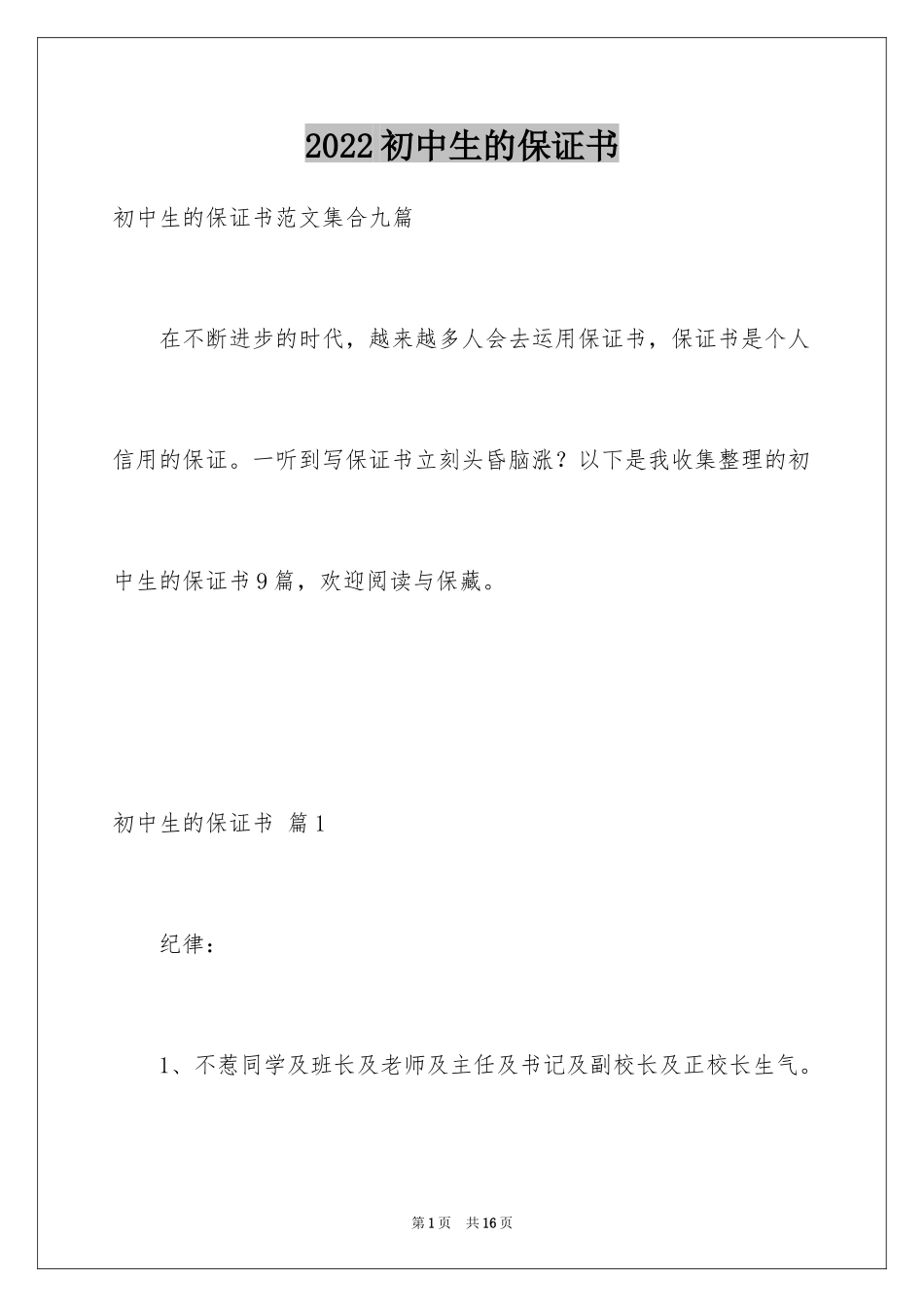 2022初中生的保证书

初中生的保证书范文集合九篇

在不断进步的时代，越来越多人会去运用保证书，保证书是个人信用的保证。一听到写保证书立刻头昏脑涨？以下是我收集整理的初中生的保证书9篇，欢迎阅读与保藏。

初中生的保证书 篇1

纪律：

1、不惹同学及班长及老师及主任及书记及副校长及正校长生气。

第1页 共16页